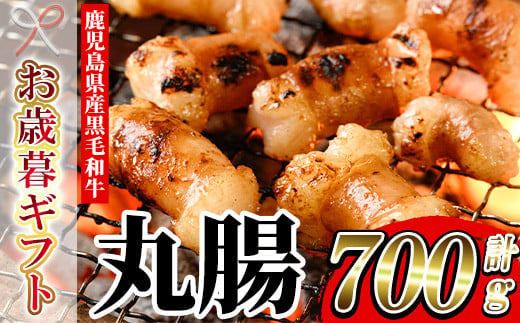 お歳暮ギフト

鹿児島県産黒毛和牛

丸腸

計700g